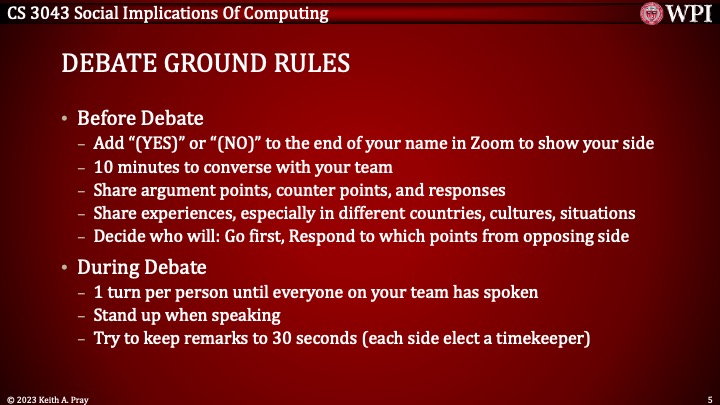 CS 3043 Social Implications Of Computing

WPI

DEBATE GROUND RULES

• Before Debate
- Add "(YES)" or "(NO)" to the end of your name in Zoom to show your side
- 10 minutes to converse with your team
- Share argument points, counter points, and responses
- Share experiences, especially in different countries, cultures, situations
- Decide who will: Go first, Respond to which points from opposing side
• During Debate
- 1 turn per person until everyone on your team has spoken
- Stand up when speaking
- Try to keep remarks to 30 seconds (each side elect a timekeeper)

© 2023 Keith A. Pray

5